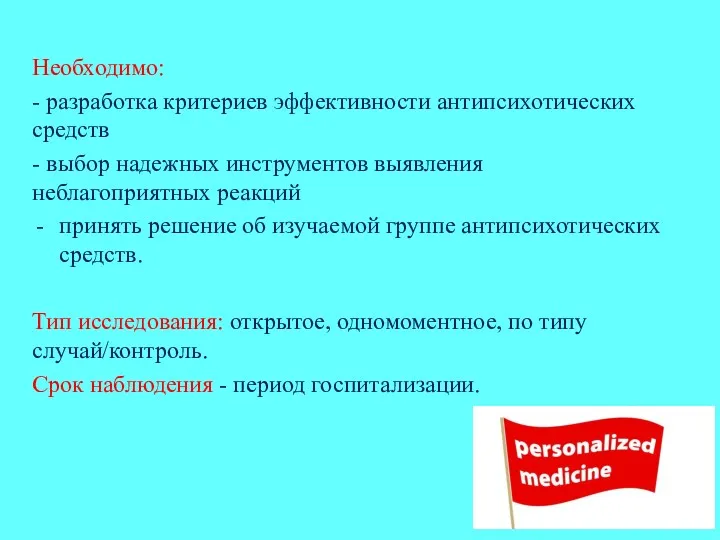 Необходимо:

- разработка критериев эффективности антипсихотических средств

- выбор надежных инструментов выявления неблагоприятных реакций

- принять решение об изучаемой группе антипсихотических средств.

Тип исследования: открытое, одномоментное, по типу случай/контроль.

Срок наблюдения - период госпитализации.

personalized medicine